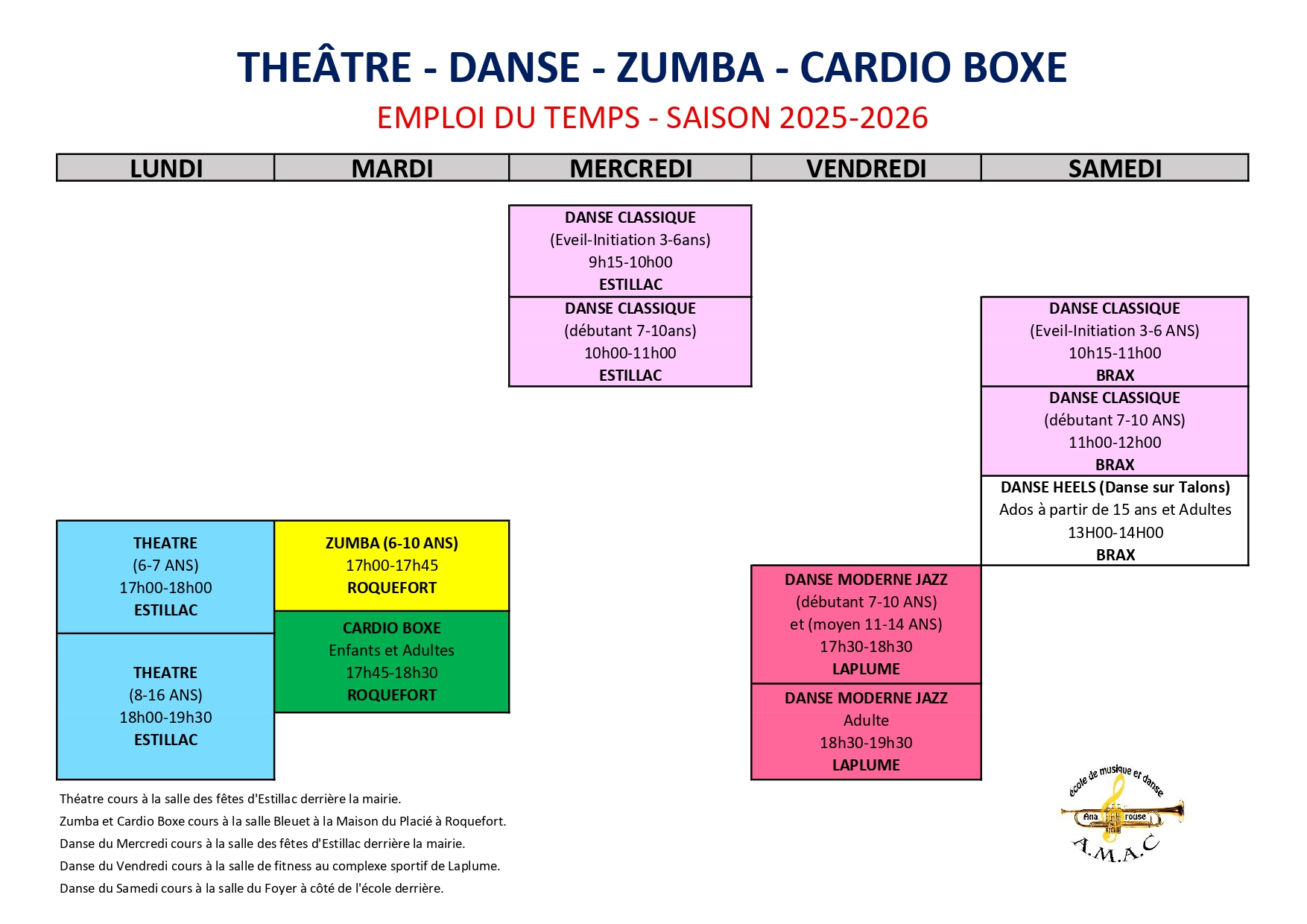 THEÂTRE - DANSE - ZUMBA - CARDIO BOXE

EMPLOI DU TEMPS - SAISON 2025-2026

| LUNDI | MARDI | MERCREDI | VENDREDI | SAMEDI |
|---|---|---|---|---|
| | | DANSE CLASSIQUE (Eveil-Initiation 3-6ans) 9h15-10h00 ESTILLAC | | |
| | | DANSE CLASSIQUE (débutant 7-10ans) 10h00-11h00 ESTILLAC | | DANSE CLASSIQUE (Eveil-Initiation 3-6 ANS) 10h15-11h00 BRAX |
| | | | | DANSE CLASSIQUE (débutant 7-10 ANS) 11h00-12h00 BRAX |
| | | | | DANSE HEELS (Danse sur Talons) Ados à partir de 15 ans et Adultes 13H00-14H00 BRAX |
| THEATRE (6-7 ANS) 17h00-18h00 ESTILLAC | ZUMBA (6-10 ANS) 17h00-17h45 ROQUEFORT | | DANSE MODERNE JAZZ (débutant 7-10 ANS) et (moyen 11-14 ANS) 17h30-18h30 LAPLUME | |
| THEATRE (8-16 ANS) 18h00-19h30 ESTILLAC | CARDIO BOXE Enfants et Adultes 17h45-18h30 ROQUEFORT | | DANSE MODERNE JAZZ Adulte 18h30-19h30 LAPLUME | |

Théatre cours à la salle des fêtes d'Estillac derrière la mairie.
Zumba et Cardio Boxe cours à la salle Bleuet à la Maison du Placié à Roquefort.
Danse du Mercredi cours à la salle des fêtes d'Estillac derrière la mairie.
Danse du Vendredi cours à la salle de fitness au complexe sportif de Laplume.
Danse du Samedi cours à la salle du Foyer à côté de l'école derrière.

école de musique et danse
Ana rouse
A.M.A.C